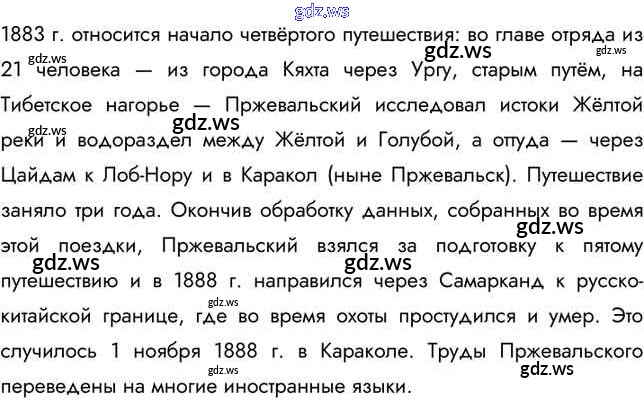 1883 г. относится начало четвёртого путешествия: во главе отряда из 21 человека — из города Кяхта через Ургу, старым путём, на Тибетское нагорье — Пржевальский исследовал истоки Жёлтой реки и водораздел между Жёлтой и Голубой, а оттуда — через Цайдам к Лоб-Нору и в Каракол (ныне Пржевальск). Путешествие заняло три года. Окончив обработку данных, собранных во время этой поездки, Пржевальский взялся за подготовку к пятому путешествию и в 1888 г. направился через Самарканд к русско-китайской границе, где во время охоты простудился и умер. Это случилось 1 ноября 1888 г. в Караколе. Труды Пржевальского переведены на многие иностранные языки.

gdz.ws